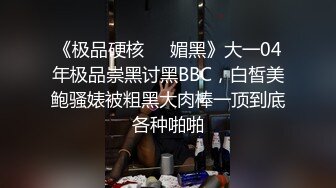 《极品硬核　媚黑》大一04年极品崇黑讨黑BBC，白皙美鲍骚婊被粗黑大肉棒一顶到底各种啪啪